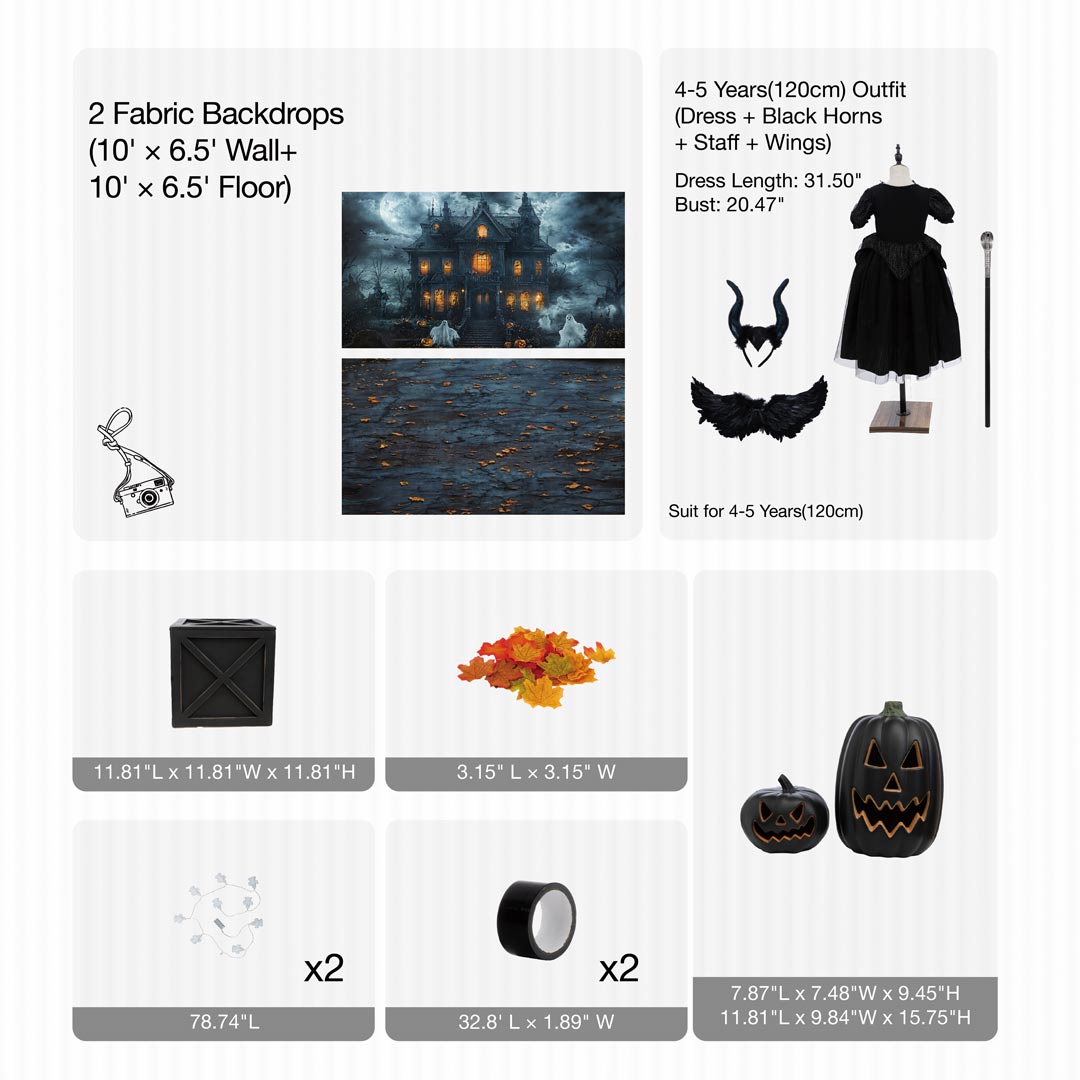 2 Fabric Backdrops
(10' × 6.5' Wall+
10' × 6.5' Floor)

4-5 Years(120cm) Outfit
(Dress + Black Horns
+ Staff + Wings)

Dress Length: 31.50"
Bust: 20.47"

Suit for 4-5 Years(120cm)

11.81"L x 11.81"W x 11.81"H

3.15" L × 3.15" W

x2

78.74"L

x2

32.8' L × 1.89" W

7.87"L x 7.48"W x 9.45"H
11.81"L x 9.84"W x 15.75"H